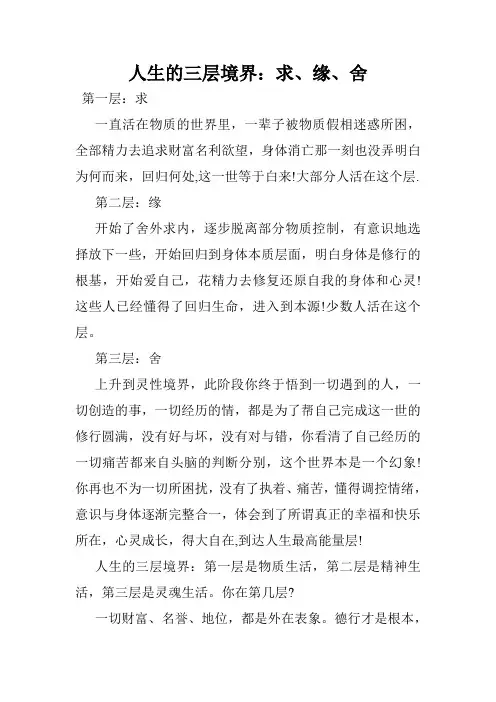 人生的三层境界：求、缘、舍

第一层：求

一直活在物质的世界里，一辈子被物质假相迷惑所困，全部精力去追求财富名利欲望，身体消亡那一刻也没弄明白为何而来，回归何处,这一世等于白来!大部分人活在这个层.

第二层：缘

开始了舍外求内，逐步脱离部分物质控制，有意识地选择放下一些，开始回归到身体本质层面，明白身体是修行的根基，开始爱自己，花精力去修复还原自我的身体和心灵!这些人已经懂得了回归生命，进入到本源!少数人活在这个层。

第三层：舍

上升到灵性境界，此阶段你终于悟到一切遇到的人，一切创造的事，一切经历的情，都是为了帮自己完成这一世的修行圆满，没有好与坏，没有对与错，你看清了自己经历的一切痛苦都来自头脑的判断分别，这个世界本是一个幻象!你再也不为一切所困扰，没有了执着、痛苦，懂得调控情绪，意识与身体逐渐完整合一，体会到了所谓真正的幸福和快乐所在，心灵成长，得大自在,到达人生最高能量层!

人生的三层境界：第一层是物质生活，第二层是精神生活，第三层是灵魂生活。你在第几层?

一切财富、名誉、地位，都是外在表象。德行才是根本，